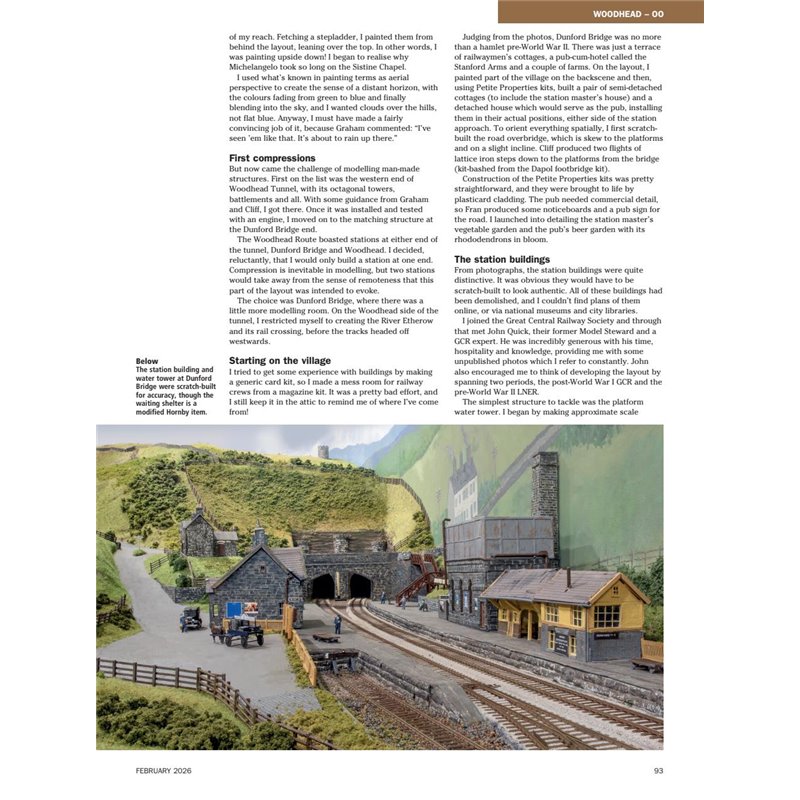 WOODHEAD – OO

of my reach. Fetching a stepladder, I painted them from behind the layout, leaning over the top. In other words, I was painting upside down! I began to realise why Michelangelo took so long on the Sistine Chapel.

I used what's known in painting terms as aerial perspective to create the sense of a distant horizon, with the colours fading from green to blue and finally blending into the sky, and I wanted clouds over the hills, not flat blue. Anyway, I must have made a fairly convincing job of it, because Graham commented: "I've seen 'em like that. It's about to rain up there."

First compressions

But now came the challenge of modelling man-made structures. First on the list was the western end of Woodhead Tunnel, with its octagonal towers, battlements and all. With some guidance from Graham and Cliff, I got there. Once it was installed and tested with an engine, I moved on to the matching structure at the Dunford Bridge end.

The Woodhead Route boasted stations at either end of the tunnel, Dunford Bridge and Woodhead. I decided, reluctantly, that I would only build a station at one end. Compression is inevitable in modelling, but two stations would take away from the sense of remoteness that this part of the layout was intended to evoke.

The choice was Dunford Bridge, where there was a little more modelling room. On the Woodhead side of the tunnel, I restricted myself to creating the River Etherow and its rail crossing, before the tracks headed off westwards.

Starting on the village

I tried to get some experience with buildings by making a generic card kit, so I made a mess room for railway crews from a magazine kit. It was a pretty bad effort, and I still keep it in the attic to remind me of where I've come from!

Judging from the photos, Dunford Bridge was no more than a hamlet pre-World War II. There was just a terrace of railwaymen's cottages, a pub-cum-hotel called the Stanford Arms and a couple of farms. On the layout, I painted part of the village on the backscene and then, using Petite Properties kits, built a pair of semi-detached cottages (to include the station master's house) and a detached house which would serve as the pub, installing them in their actual positions, either side of the station approach. To orient everything spatially, I first scratch-built the road overbridge, which is skew to the platforms and on a slight incline. Cliff produced two flights of lattice iron steps down to the platforms from the bridge (kit-bashed from the Dapol footbridge kit).

Construction of the Petite Properties kits was pretty straightforward, and they were brought to life by plasticard cladding. The pub needed commercial detail, so Fran produced some noticeboards and a pub sign for the road. I launched into detailing the station master's vegetable garden and the pub's beer garden with its rhododendrons in bloom.

The station buildings

From photographs, the station buildings were quite distinctive. It was obvious they would have to be scratch-built to look authentic. All of these buildings had been demolished, and I couldn't find plans of them online, or via national museums and city libraries.

I joined the Great Central Railway Society and through that met John Quick, their former Model Steward and a GCR expert. He was incredibly generous with his time, hospitality and knowledge, providing me with some unpublished photos which I refer to constantly. John also encouraged me to think of developing the layout by spanning two periods, the post-World War I GCR and the pre-World War II LNER.

The simplest structure to tackle was the platform water tower. I began by making approximate scale

Below
The station building and water tower at Dunford Bridge were scratch-built for accuracy, though the waiting shelter is a modified Hornby item.

FEBRUARY 2026

93